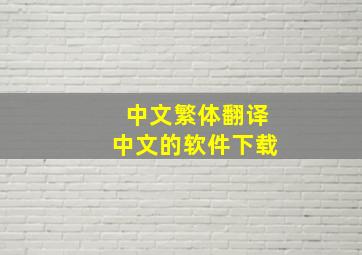 中文繁体翻译
中文的软件下载